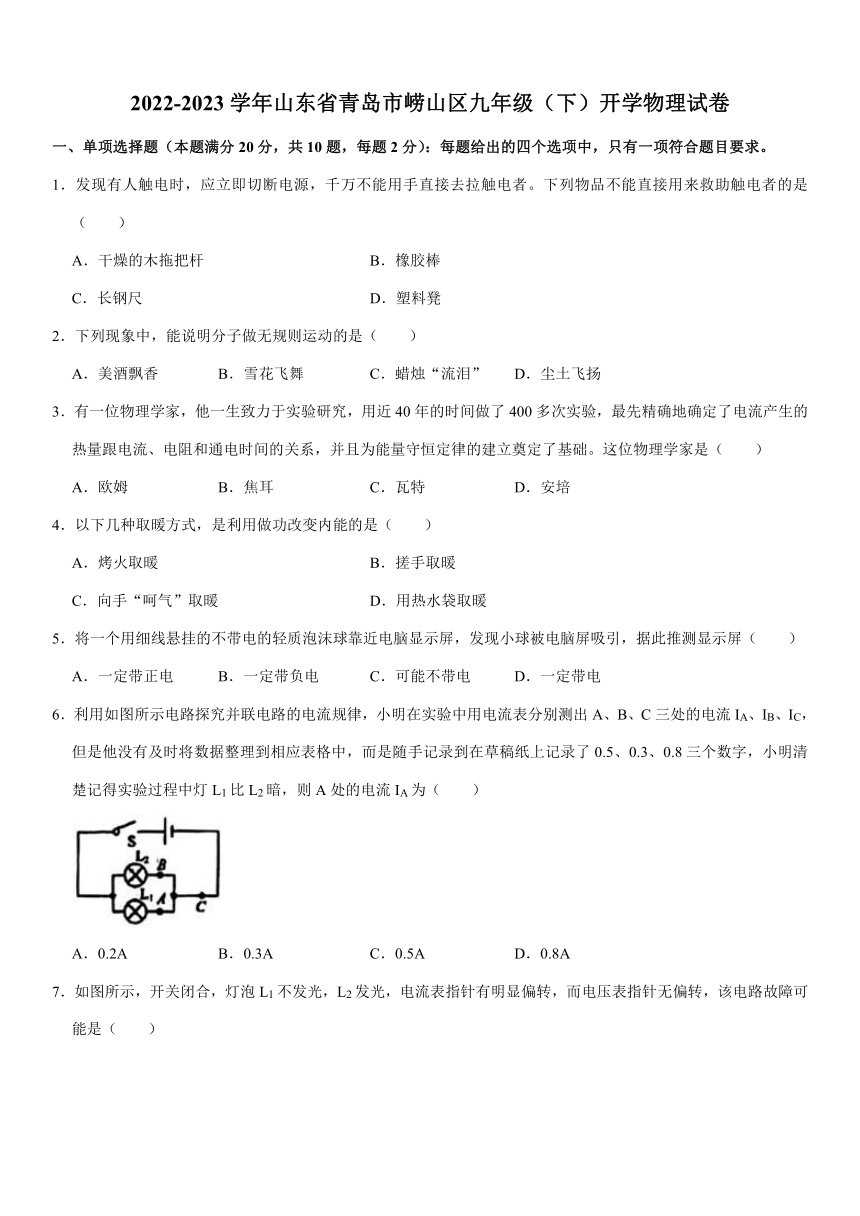 2022-2023 学年山东省青岛市崂山区九年级（下）开学物理试卷

一、单项选择题（本题满分 20 分，共 10 题，每题 2 分）：每题给出的四个选项中，只有一项符合题目要求。

1．发现有人触电时，应立即切断电源，千万不能用手直接去拉触电者。下列物品不能直接用来救助触电者的是（　　）

A．干燥的木拖把杆　　B．橡胶棒

C．长钢尺　　D．塑料凳

2．下列现象中，能说明分子做无规则运动的是（　　）

A．美酒飘香　　B．雪花飞舞　　C．蜡烛“流泪”　　D．尘土飞扬

3．有一位物理学家，他一生致力于实验研究，用近 40 年的时间做了 400 多次实验，最先精确地确定了电流产生的热量跟电流、电阻和通电时间的关系，并且为能量守恒定律的建立奠定了基础。这位物理学家是（　　）

A．欧姆　　B．焦耳　　C．瓦特　　D．安培

4．以下几种取暖方式，是利用做功改变内能的是（　　）

A．烤火取暖　　B．搓手取暖

C．向手“呵气”取暖　　D．用热水袋取暖

5．将一个用细线悬挂的不带电的轻质泡沫球靠近电脑显示屏，发现小球被电脑屏吸引，据此推测显示屏（　　）

A．一定带正电　　B．一定带负电　　C．可能不带电　　D．一定带电

6．利用如图所示电路探究并联电路的电流规律，小明在实验中用电流表分别测出 A、B、C 三处的电流 $I_A$、$I_B$、$I_C$，但是他没有及时将数据整理到相应表格中，而是随手记录到在草稿纸上记录了 0.5、0.3、0.8 三个数字，小明清楚记得实验过程中灯 $L_1$ 比 $L_2$ 暗，则 A 处的电流 $I_A$ 为（　　）

S $L_2$ B $L_1$ A C

A．0.2A　　B．0.3A　　C．0.5A　　D．0.8A

7．如图所示，开关闭合，灯泡 $L_1$ 不发光，$L_2$ 发光，电流表指针有明显偏转，而电压表指针无偏转，该电路故障可能是（　　）